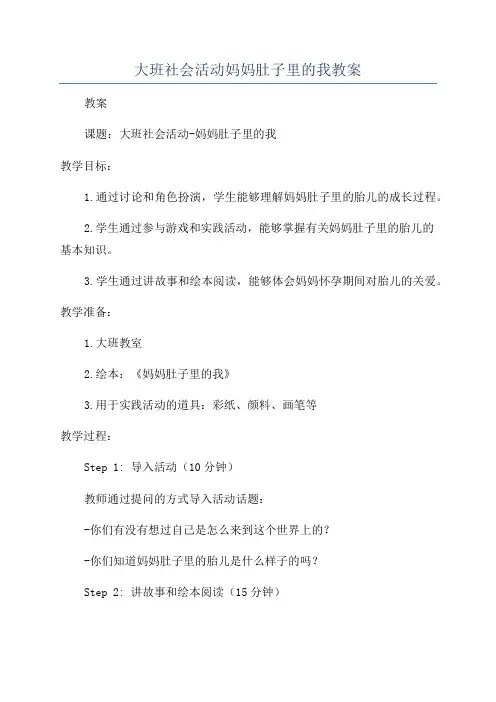 大班社会活动妈妈肚子里的我教案

教案

课题：大班社会活动-妈妈肚子里的我

教学目标：

1.通过讨论和角色扮演，学生能够理解妈妈肚子里的胎儿的成长过程。

2.学生通过参与游戏和实践活动，能够掌握有关妈妈肚子里的胎儿的基本知识。

3.学生通过讲故事和绘本阅读，能够体会妈妈怀孕期间对胎儿的关爱。

教学准备：

1.大班教室

2.绘本：《妈妈肚子里的我》

3.用于实践活动的道具：彩纸、颜料、画笔等

教学过程：

Step 1: 导入活动（10分钟）

教师通过提问的方式导入活动话题：

-你们有没有想过自己是怎么来到这个世界上的？

-你们知道妈妈肚子里的胎儿是什么样子的吗？

Step 2: 讲故事和绘本阅读（15分钟）